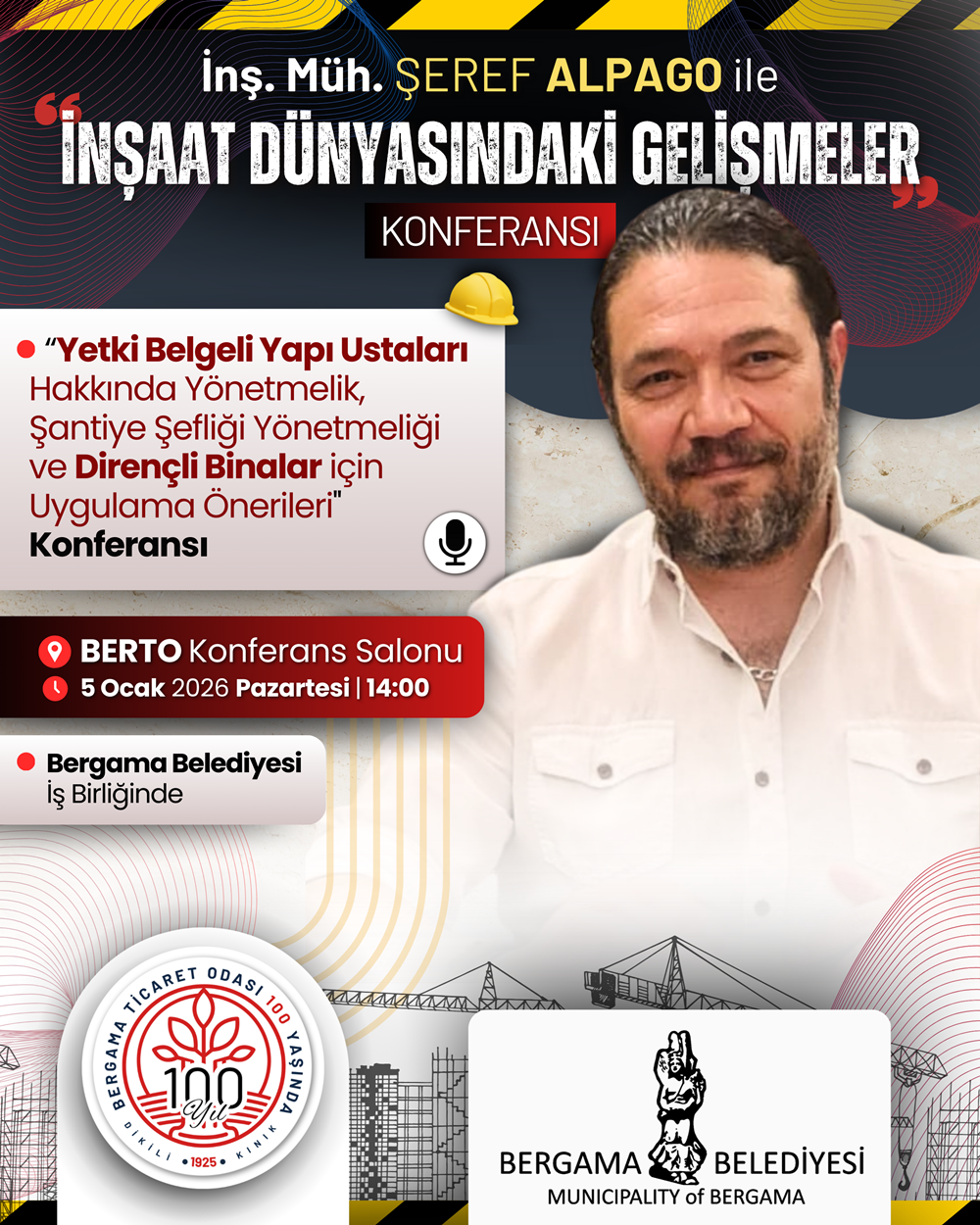 İnş. Müh. ŞEREF ALPAGO ile

"İNŞAAT DÜNYASINDAKİ GELİŞMELER"

KONFERANSI

• "Yetki Belgeli Yapı Ustaları Hakkında Yönetmelik, Şantiye Şefliği Yönetmeliği ve Dirençli Binalar için Uygulama Önerileri" Konferansı

BERTO Konferans Salonu
5 Ocak 2026 Pazartesi | 14:00

• Bergama Belediyesi İş Birliğinde

BERGAMA TİCARET ODASI 100 YAŞINDA
100 Yıl
DİKİLİ • 1925 • KINIK

BERGAMA BELEDİYESİ
MUNICIPALITY of BERGAMA